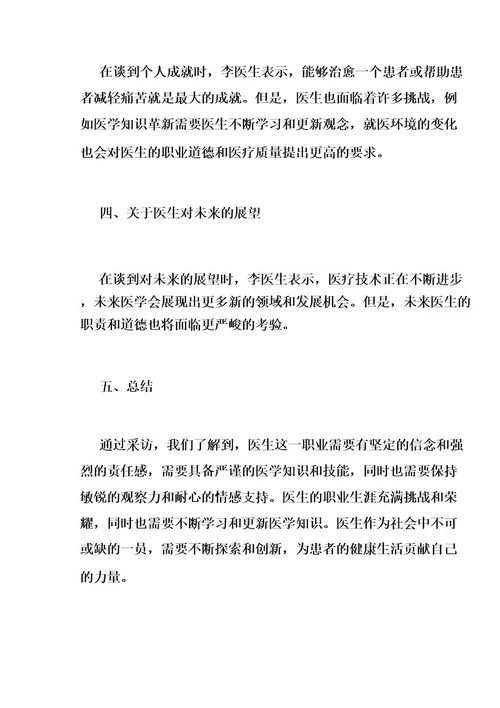 在谈到个人成就时，李医生表示，能够治愈一个患者或帮助患者减轻痛苦就是最大的成就。但是，医生也面临着许多挑战，例如医学知识革新需要医生不断学习和更新观念，就医环境的变化也会对医生的职业道德和医疗质量提出更高的要求。

四、关于医生对未来的展望

在谈到对未来的展望时，李医生表示，医疗技术正在不断进步，未来医学会展现出更多新的领域和发展机会。但是，未来医生的职责和道德也将面临更严峻的考验。

五、总结

通过采访，我们了解到，医生这一职业需要有坚定的信念和强烈的责任感，需要具备严谨的医学知识和技能，同时也需要保持敏锐的观察力和耐心的情感支持。医生的职业生涯充满挑战和荣耀，同时也需要不断学习和更新医学知识。医生作为社会中不可或缺的一员，需要不断探索和创新，为患者的健康生活贡献自己的力量。